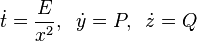 $\dot{t} = \frac{E}{x^2}, \quad \dot{y} = P, \quad \dot{z} = Q$